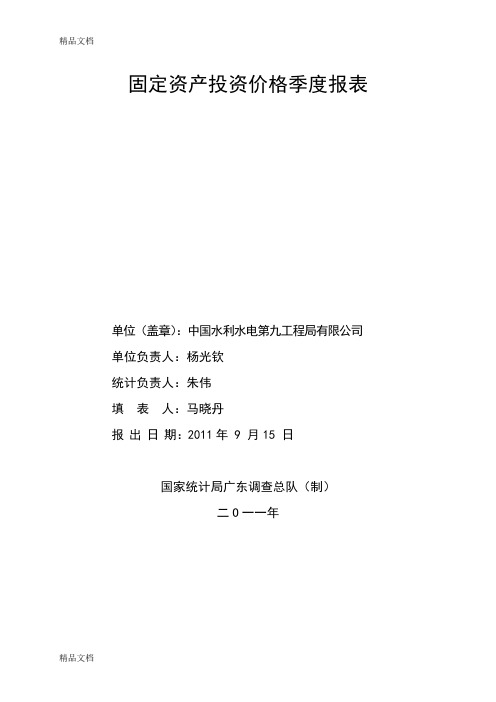 精品文档

固定资产投资价格季度报表

单位（盖章）：中国水利水电第九工程局有限公司

单位负责人：杨光钦

统计负责人：朱伟

填　表　人：马晓丹

报 出 日 期：2011 年 9 月 15 日

国家统计局广东调查总队（制）

二０一一年

精品文档